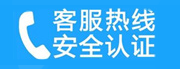 客服热线
安全认证